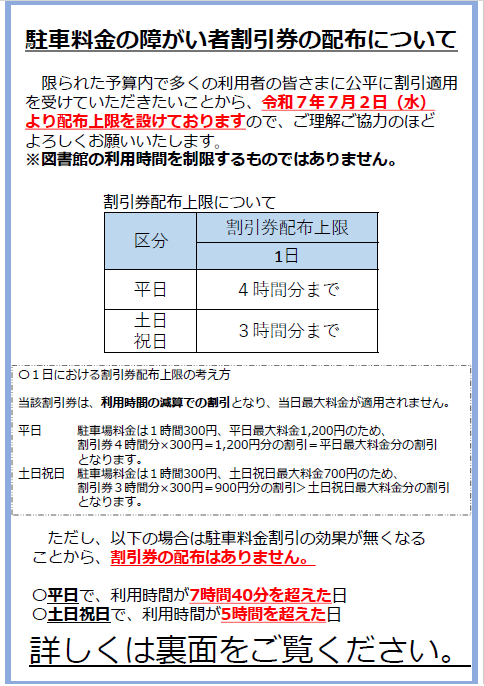 駐車料金の障がい者割引券の配布について

限られた予算内で多くの利用者の皆さまに公平に割引適用を受けていただきたいことから、令和７年７月２日（水）より配布上限を設けておりますので、ご理解ご協力のほどよろしくお願いいたします。
※図書館の利用時間を制限するものではありません。

割引券配布上限について

| 区分 | 割引券配布上限 |
|---|---|
| | 1日 |
| 平日 | ４時間分まで |
| 土日祝日 | ３時間分まで |

○１日における割引券配布上限の考え方

当該割引券は、利用時間の減算での割引となり、当日最大料金が適用されません。

平日　　駐車場料金は１時間300円、平日最大料金1,200円のため、割引券４時間分×300円＝1,200円分の割引＝平日最大料金分の割引となります。
土日祝日　駐車場料金は１時間300円、土日祝日最大料金700円のため、割引券３時間分×300円＝900円分の割引＞土日祝日最大料金分の割引となります。

ただし、以下の場合は駐車料金割引の効果が無くなることから、割引券の配布はありません。

○平日で、利用時間が7時間40分を超えた日
○土日祝日で、利用時間が5時間を超えた日

詳しくは裏面をご覧ください。